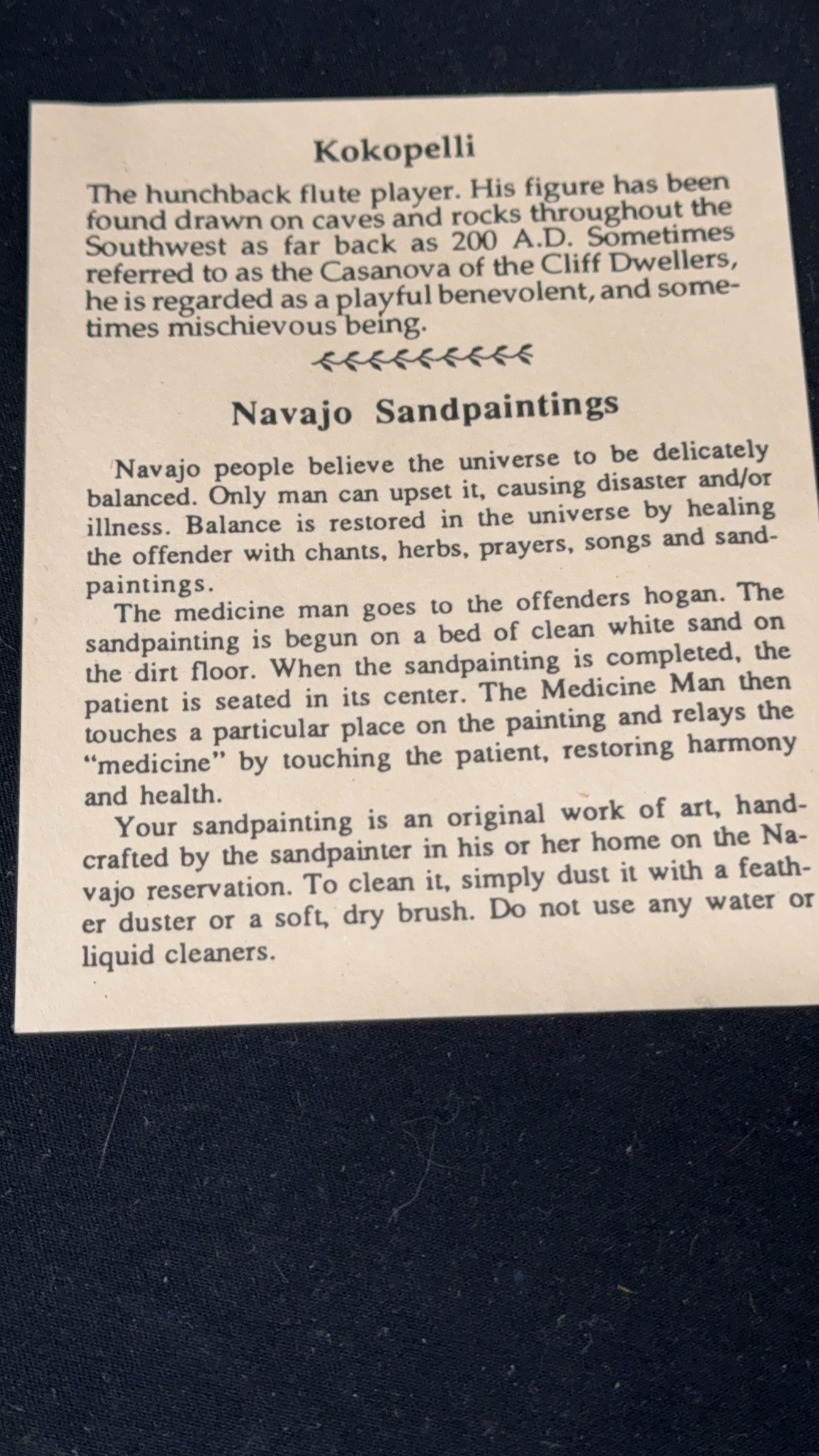 Kokopelli

The hunchback flute player. His figure has been found drawn on caves and rocks throughout the Southwest as far back as 200 A.D. Sometimes referred to as the Casanova of the Cliff Dwellers, he is regarded as a playful benevolent, and sometimes mischievous being.

Navajo Sandpaintings

Navajo people believe the universe to be delicately balanced. Only man can upset it, causing disaster and/or illness. Balance is restored in the universe by healing the offender with chants, herbs, prayers, songs and sandpaintings.

The medicine man goes to the offenders hogan. The sandpainting is begun on a bed of clean white sand on the dirt floor. When the sandpainting is completed, the patient is seated in its center. The Medicine Man then touches a particular place on the painting and relays the "medicine" by touching the patient, restoring harmony and health.

Your sandpainting is an original work of art, handcrafted by the sandpainter in his or her home on the Navajo reservation. To clean it, simply dust it with a feather duster or a soft, dry brush. Do not use any water or liquid cleaners.